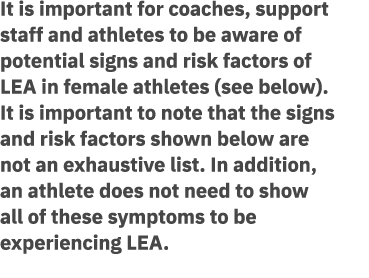 It is important for coaches, support staff and athletes to be aware of potential signs and risk factors of LEA in female athletes (see below). It is important to note that the signs and risk factors shown below are not an exhaustive list. In addition, an athlete does not need to show all of these symptoms to be experiencing LEA.